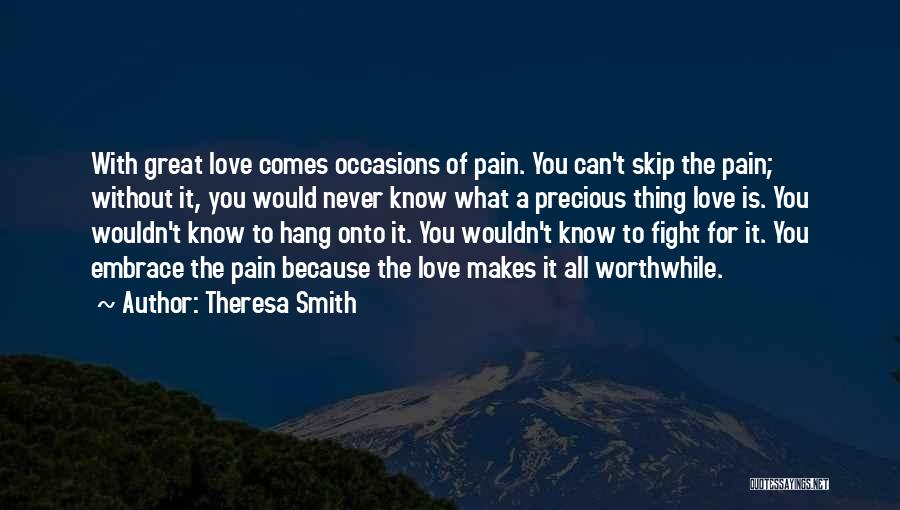 With great love comes occasions of pain. You can't skip the pain; without it, you would never know what a precious thing love is. You wouldn't know to hang onto it. You wouldn't know to fight for it. You embrace the pain because the love makes it all worthwhile.

~ Author: Theresa Smith

QUOTESSAYINGS.NET